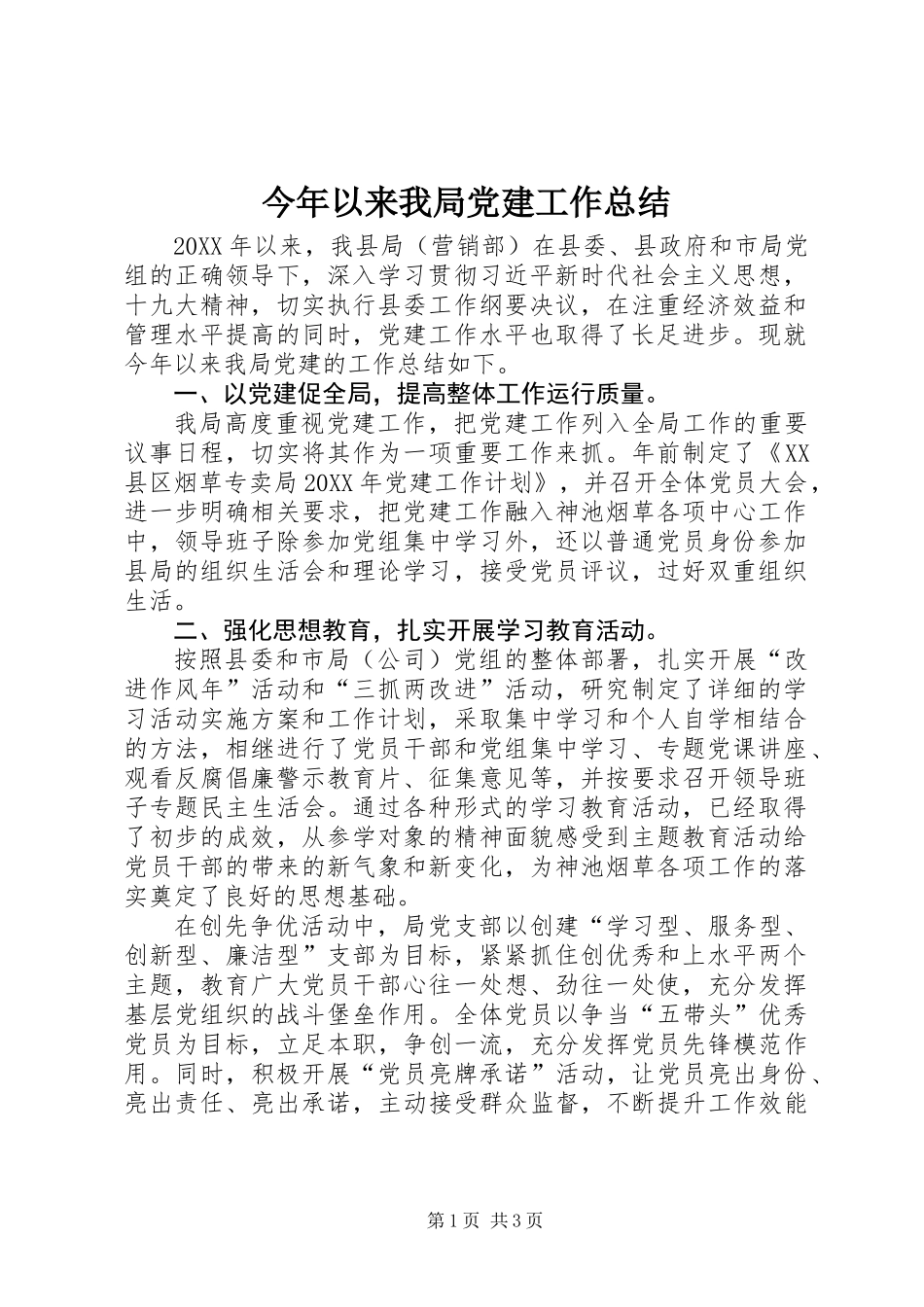 今年以来我局党建工作总结

20XX年以来，我县局（营销部）在县委、县政府和市局党组的正确领导下，深入学习贯彻习近平新时代社会主义思想，十九大精神，切实执行县委工作纲要决议，在注重经济效益和管理水平提高的同时，党建工作水平也取得了长足进步。现就今年以来我局党建的工作总结如下。

一、以党建促全局，提高整体工作运行质量。

我局高度重视党建工作，把党建工作列入全局工作的重要议事日程，切实将其作为一项重要工作来抓。年前制定了《XX县区烟草专卖局20XX年党建工作计划》，并召开全体党员大会，进一步明确相关要求，把党建工作融入神池烟草各项中心工作中，领导班子除参加党组集中学习外，还以普通党员身份参加县局的组织生活会和理论学习，接受党员评议，过好双重组织生活。

二、强化思想教育，扎实开展学习教育活动。

按照县委和市局（公司）党组的整体部署，扎实开展“改进作风年”活动和“三抓两改进”活动，研究制定了详细的学习活动实施方案和工作计划，采取集中学习和个人自学相结合的方法，相继进行了党员干部和党组集中学习、专题党课讲座、观看反腐倡廉警示教育片、征集意见等，并按要求召开领导班子专题民主生活会。通过各种形式的学习教育活动，已经取得了初步的成效，从参学对象的精神面貌感受到主题教育活动给党员干部的带来的新气象和新变化，为神池烟草各项工作的落实奠定了良好的思想基础。

在创先争优活动中，局党支部以创建“学习型、服务型、创新型、廉洁型”支部为目标，紧紧抓住创优秀和上水平两个主题，教育广大党员干部心往一处想、劲往一处使，充分发挥基层党组织的战斗堡垒作用。全体党员以争当“五带头”优秀党员为目标，立足本职，争创一流，充分发挥党员先锋模范作用。同时，积极开展“党员亮牌承诺”活动，让党员亮出身份、亮出责任、亮出承诺，主动接受群众监督，不断提升工作效能

第1页 共3页